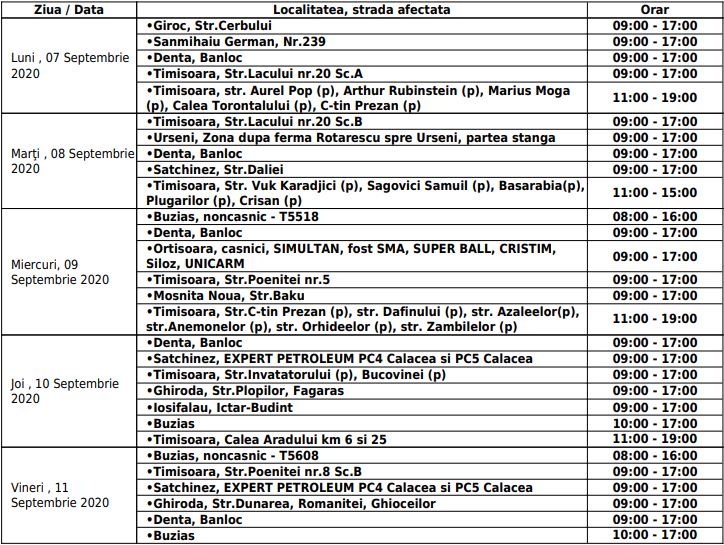 | Ziua / Data | Localitatea, strada afectata | Orar |
|---|---|---|
| Luni , 07 Septembrie 2020 | •Giroc, Str.Cerbului | 09:00 - 17:00 |
| | •Sanmihaiu German, Nr.239 | 09:00 - 17:00 |
| | •Denta, Banloc | 09:00 - 17:00 |
| | •Timisoara, Str.Lacului nr.20 Sc.A | 09:00 - 17:00 |
| | •Timisoara, str. Aurel Pop (p), Arthur Rubinstein (p), Marius Moga (p), Calea Torontalului (p), C-tin Prezan (p) | 11:00 - 19:00 |
| Marți , 08 Septembrie 2020 | •Timisoara, Str.Lacului nr.20 Sc.B | 09:00 - 17:00 |
| | •Urseni, Zona dupa ferma Rotarescu spre Urseni, partea stanga | 09:00 - 17:00 |
| | •Denta, Banloc | 09:00 - 17:00 |
| | •Satchinez, Str.Daliei | 09:00 - 17:00 |
| | •Timisoara, Str. Vuk Karadjici (p), Sagovici Samuil (p), Basarabia(p), Plugarilor (p), Crisan (p) | 11:00 - 15:00 |
| Miercuri, 09 Septembrie 2020 | •Buzias, noncasnic - T5518 | 08:00 - 16:00 |
| | •Denta, Banloc | 09:00 - 17:00 |
| | •Ortisoara, casnici, SIMULTAN, fost SMA, SUPER BALL, CRISTIM, Siloz, UNICARM | 09:00 - 17:00 |
| | •Timisoara, Str.Poenitei nr.5 | 09:00 - 17:00 |
| | •Mosnita Noua, Str.Baku | 09:00 - 17:00 |
| | •Timisoara, Str.C-tin Prezan (p), str. Dafinului (p), str. Azaleelor(p), str.Anemonelor (p), str. Orhideelor (p), str. Zambilelor (p) | 11:00 - 19:00 |
| Joi , 10 Septembrie 2020 | •Denta, Banloc | 09:00 - 17:00 |
| | •Satchinez, EXPERT PETROLEUM PC4 Calacea si PC5 Calacea | 09:00 - 17:00 |
| | •Timisoara, Str.Invatatorului (p), Bucovinei (p) | 09:00 - 17:00 |
| | •Ghiroda, Str.Plopilor, Fagaras | 09:00 - 17:00 |
| | •Iosifalau, Ictar-Budint | 09:00 - 17:00 |
| | •Buzias | 10:00 - 17:00 |
| | •Timisoara, Calea Aradului km 6 si 25 | 11:00 - 19:00 |
| Vineri , 11 Septembrie 2020 | •Buzias, noncasnic - T5608 | 08:00 - 16:00 |
| | •Timisoara, Str.Poenitei nr.8 Sc.B | 09:00 - 17:00 |
| | •Satchinez, EXPERT PETROLEUM PC4 Calacea si PC5 Calacea | 09:00 - 17:00 |
| | •Ghiroda, Str.Dunarea, Romanitei, Ghioceilor | 09:00 - 17:00 |
| | •Denta, Banloc | 09:00 - 17:00 |
| | •Buzias | 10:00 - 17:00 |